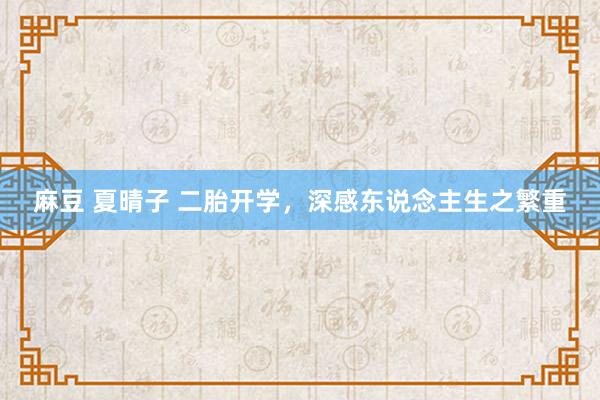 麻豆 夏晴子 二胎开学，深感东说念主生之繁重